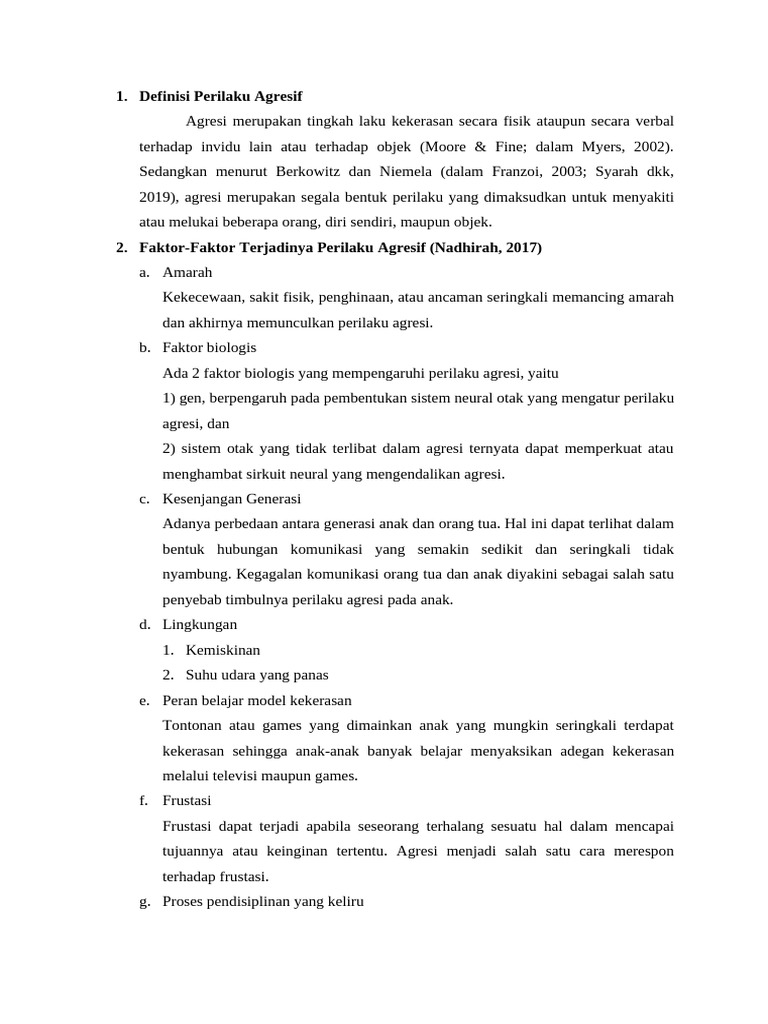 1. Definisi Perilaku Agresif

Agresi merupakan tingkah laku kekerasan secara fisik ataupun secara verbal terhadap invidu lain atau terhadap objek (Moore & Fine; dalam Myers, 2002). Sedangkan menurut Berkowitz dan Niemela (dalam Franzoi, 2003; Syarah dkk, 2019), agresi merupakan segala bentuk perilaku yang dimaksudkan untuk menyakiti atau melukai beberapa orang, diri sendiri, maupun objek.

2. Faktor-Faktor Terjadinya Perilaku Agresif (Nadhirah, 2017)

a. Amarah

Kekecewaan, sakit fisik, penghinaan, atau ancaman seringkali memancing amarah dan akhirnya memunculkan perilaku agresi.

b. Faktor biologis

Ada 2 faktor biologis yang mempengaruhi perilaku agresi, yaitu

1) gen, berpengaruh pada pembentukan sistem neural otak yang mengatur perilaku agresi, dan

2) sistem otak yang tidak terlibat dalam agresi ternyata dapat memperkuat atau menghambat sirkuit neural yang mengendalikan agresi.

c. Kesenjangan Generasi

Adanya perbedaan antara generasi anak dan orang tua. Hal ini dapat terlihat dalam bentuk hubungan komunikasi yang semakin sedikit dan seringkali tidak nyambung. Kegagalan komunikasi orang tua dan anak diyakini sebagai salah satu penyebab timbulnya perilaku agresi pada anak.

d. Lingkungan

1. Kemiskinan
2. Suhu udara yang panas

e. Peran belajar model kekerasan

Tontonan atau games yang dimainkan anak yang mungkin seringkali terdapat kekerasan sehingga anak-anak banyak belajar menyaksikan adegan kekerasan melalui televisi maupun games.

f. Frustasi

Frustasi dapat terjadi apabila seseorang terhalang sesuatu hal dalam mencapai tujuannya atau keinginan tertentu. Agresi menjadi salah satu cara merespon terhadap frustasi.

g. Proses pendisiplinan yang keliru